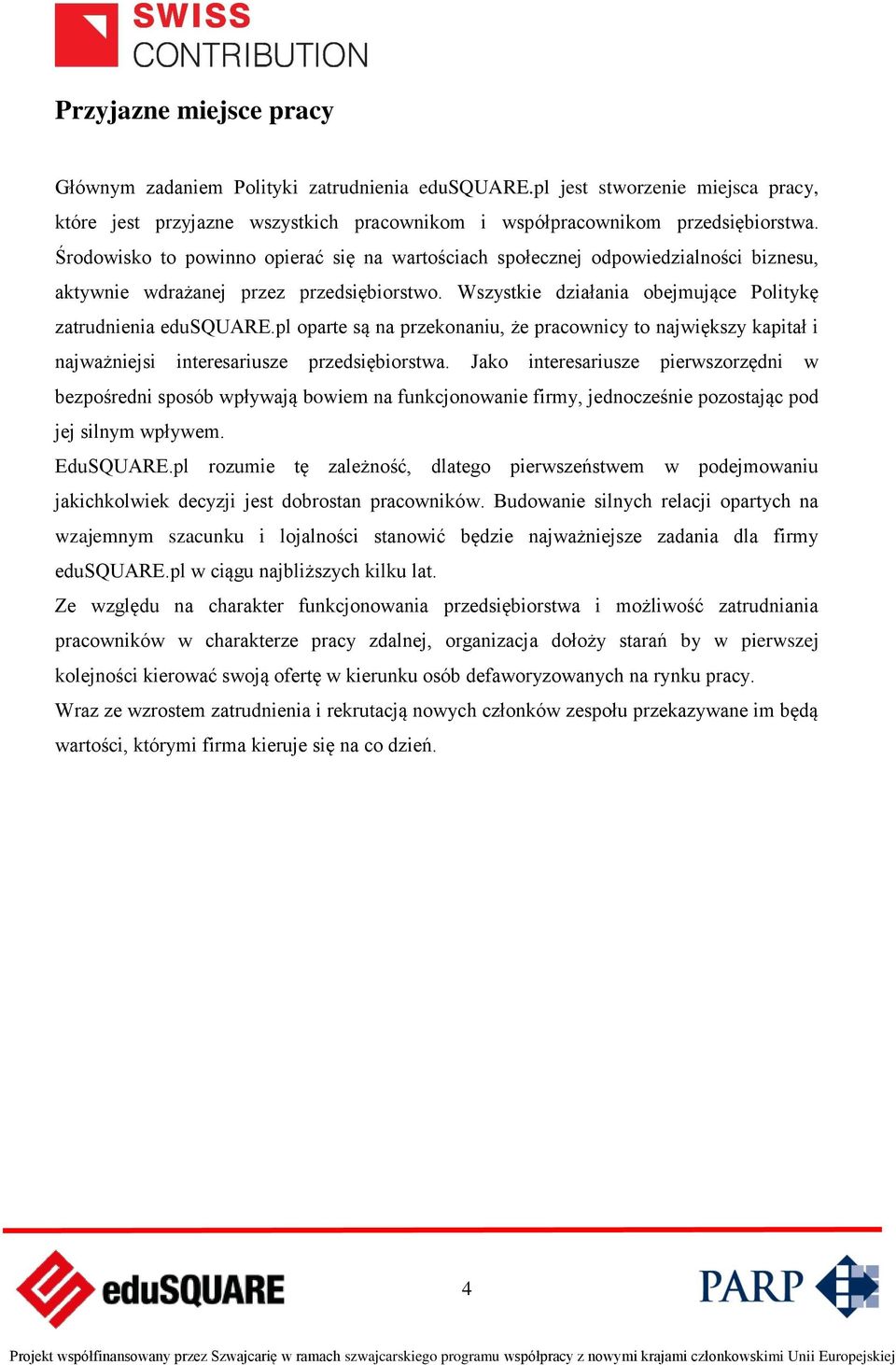 SWISS
CONTRIBUTION

Przyjazne miejsce pracy

Głównym zadaniem Polityki zatrudnienia eduSQUARE.pl jest stworzenie miejsca pracy, które jest przyjazne wszystkich pracownikom i współpracownikom przedsiębiorstwa. Środowisko to powinno opierać się na wartościach społecznej odpowiedzialności biznesu, aktywnie wdrażanej przez przedsiębiorstwo. Wszystkie działania obejmujące Politykę zatrudnienia eduSQUARE.pl oparte są na przekonaniu, że pracownicy to największy kapitał i najważniejsi interesariusze przedsiębiorstwa. Jako interesariusze pierwszorzędni w bezpośredni sposób wpływają bowiem na funkcjonowanie firmy, jednocześnie pozostając pod jej silnym wpływem.
EduSQUARE.pl rozumie tę zależność, dlatego pierwszeństwem w podejmowaniu jakichkolwiek decyzji jest dobrostan pracowników. Budowanie silnych relacji opartych na wzajemnym szacunku i lojalności stanowić będzie najważniejsze zadania dla firmy eduSQUARE.pl w ciągu najbliższych kilku lat.
Ze względu na charakter funkcjonowania przedsiębiorstwa i możliwość zatrudniania pracowników w charakterze pracy zdalnej, organizacja dołoży starań by w pierwszej kolejności kierować swoją ofertę w kierunku osób defaworyzowanych na rynku pracy.
Wraz ze wzrostem zatrudnienia i rekrutacją nowych członków zespołu przekazywane im będą wartości, którymi firma kieruje się na co dzień.

eduSQUARE
4
PARP
Projekt współfinansowany przez Szwajcarię w ramach szwajcarskiego programu współpracy z nowymi krajami członkowskimi Unii Europejskiej